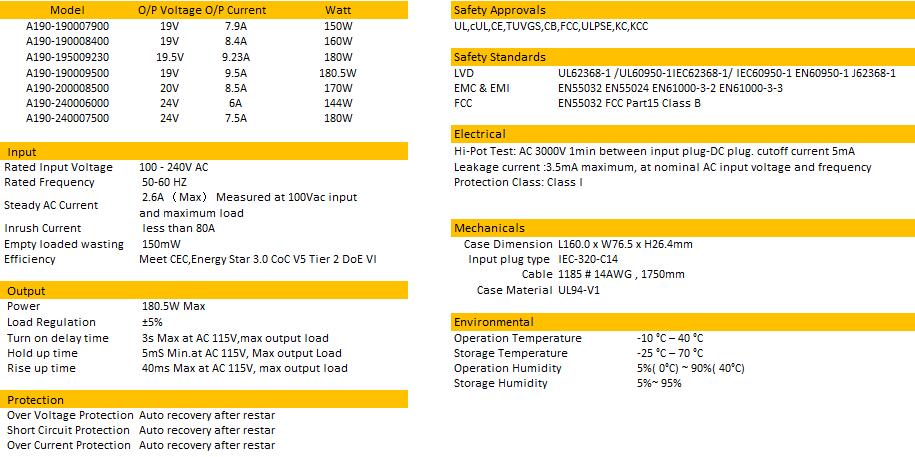 | Model | O/P Voltage | O/P Current | Watt |
|---|---|---|---|
| A190-190007900 | 19V | 7.9A | 150W |
| A190-190008400 | 19V | 8.4A | 160W |
| A190-195009230 | 19.5V | 9.23A | 180W |
| A190-190009500 | 19V | 9.5A | 180.5W |
| A190-200008500 | 20V | 8.5A | 170W |
| A190-240006000 | 24V | 6A | 144W |
| A190-240007500 | 24V | 7.5A | 180W |

Input

| | |
|---|---|
| Rated Input Voltage | 100 - 240V AC |
| Rated Frequency | 50-60 HZ |
| Steady AC Current | 2.6A （Max） Measured at 100Vac input and maximum load |
| Inrush Current | less than 80A |
| Empty loaded wasting | 150mW |
| Efficiency | Meet CEC,Energy Star 3.0 CoC V5 Tier 2 DoE VI |

Output

| | |
|---|---|
| Power | 180.5W Max |
| Load Regulation | ±5% |
| Turn on delay time | 3s Max at AC 115V,max output load |
| Hold up time | 5mS Min.at AC 115V, Max output Load |
| Rise up time | 40ms Max at AC 115V, max output load |

Protection

| | |
|---|---|
| Over Voltage Protection | Auto recovery after restar |
| Short Circuit Protection | Auto recovery after restar |
| Over Current Protection | Auto recovery after restar |

Safety Approvals

UL,cUL,CE,TUVGS,CB,FCC,ULPSE,KC,KCC

Safety Standards

| | |
|---|---|
| LVD | UL62368-1 /UL60950-1IEC62368-1/ IEC60950-1 EN60950-1 J62368-1 |
| EMC & EMI | EN55032 EN55024 EN61000-3-2 EN61000-3-3 |
| FCC | EN55032 FCC Part15 Class B |

Electrical

Hi-Pot Test: AC 3000V 1min between input plug-DC plug. cutoff current 5mA
Leakage current :3.5mA maximum, at nominal AC input voltage and frequency
Protection Class: Class I

Mechanicals

| | |
|---|---|
| Case Dimension | L160.0 x W76.5 x H26.4mm |
| Input plug type | IEC-320-C14 |
| Cable | 1185 # 14AWG , 1750mm |
| Case Material | UL94-V1 |

Environmental

| | |
|---|---|
| Operation Temperature | -10 °C – 40 °C |
| Storage Temperature | -25 °C – 70 °C |
| Operation Humidity | 5%( 0°C) ~ 90%( 40°C) |
| Storage Humidity | 5%~ 95% |